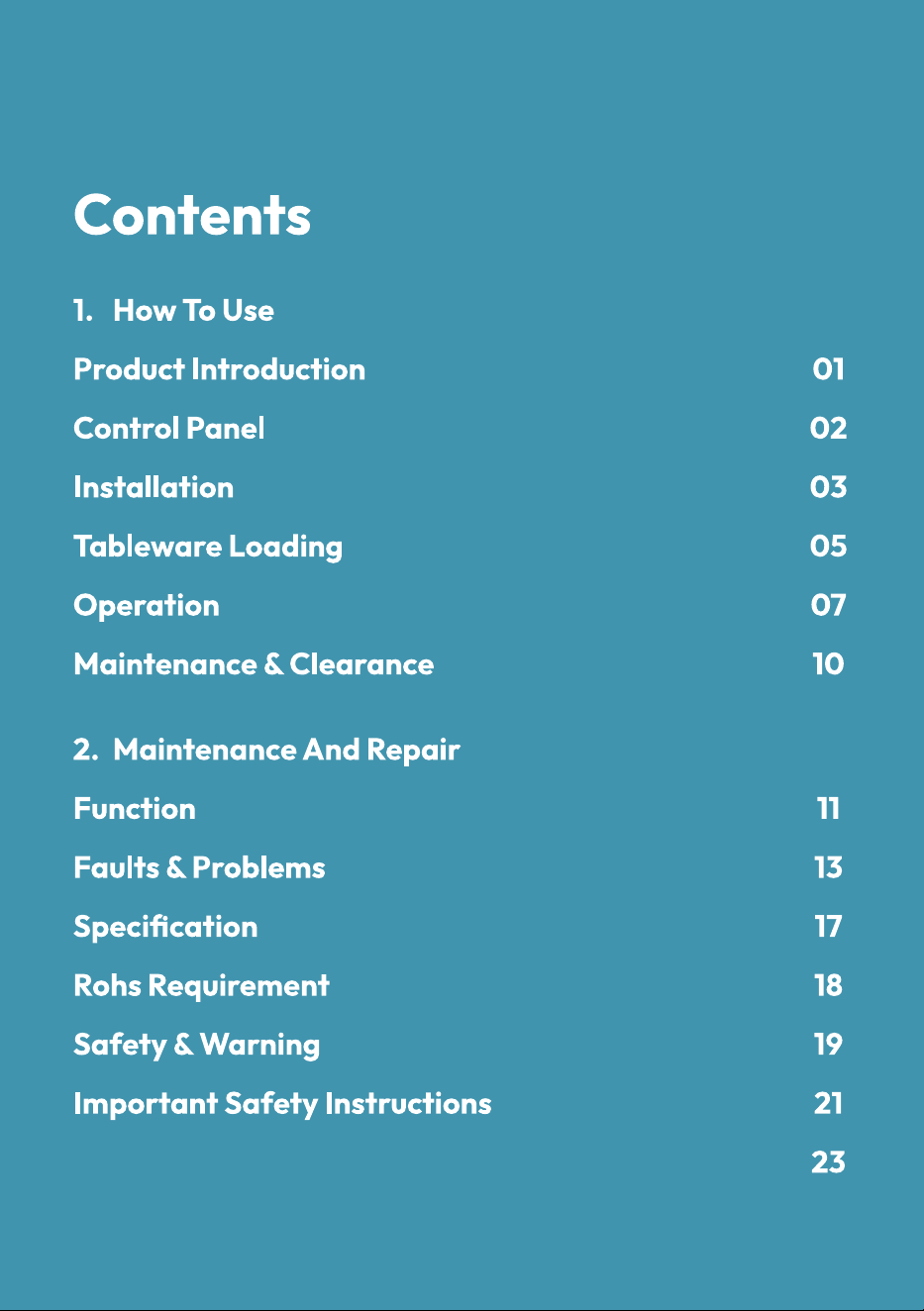 Contents

1. How To Use

Product Introduction 01

Control Panel 02

Installation 03

Tableware Loading 05

Operation 07

Maintenance & Clearance 10

2. Maintenance And Repair

Function 11

Faults & Problems 13

Specification 17

Rohs Requirement 18

Safety & Warning 19

Important Safety Instructions 21

23